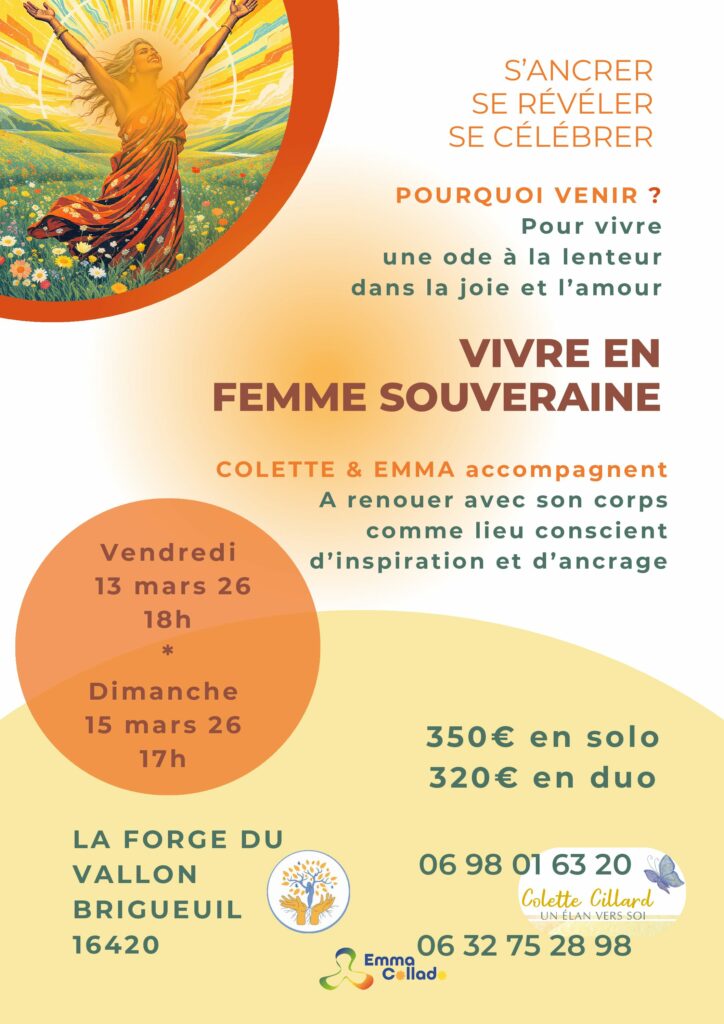 S'ANCRER
SE RÉVÉLER
SE CÉLÉBRER

POURQUOI VENIR ?
Pour vivre
une ode à la lenteur
dans la joie et l'amour

VIVRE EN
FEMME SOUVERAINE

COLETTE & EMMA accompagnent
A renouer avec son corps
comme lieu conscient
d'inspiration et d'ancrage

Vendredi
13 mars 26
18h
*
Dimanche
15 mars 26
17h

350€ en solo
320€ en duo

LA FORGE DU
VALLON
BRIGUEUIL
16420

06 98 01 63 20

Colette Cillard
UN ÉLAN VERS SOI

06 32 75 28 98

Emma
Collado